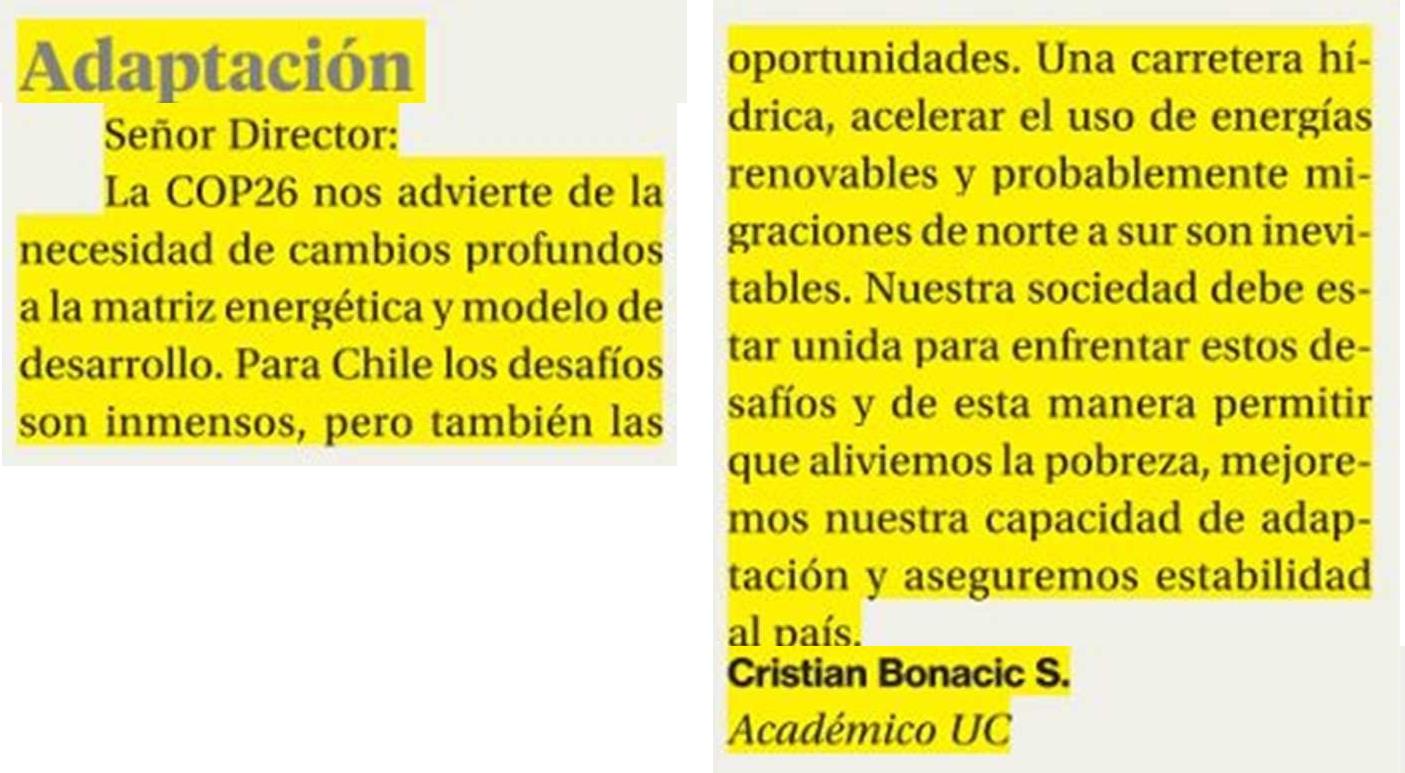 Adaptación

Señor Director:

La COP26 nos advierte de la necesidad de cambios profundos a la matriz energética y modelo de desarrollo. Para Chile los desafíos son inmensos, pero también las oportunidades. Una carretera hídrica, acelerar el uso de energías renovables y probablemente migraciones de norte a sur son inevitables. Nuestra sociedad debe estar unida para enfrentar estos desafíos y de esta manera permitir que aliviemos la pobreza, mejoremos nuestra capacidad de adaptación y aseguremos estabilidad al país.

Cristian Bonacic S.
Académico UC